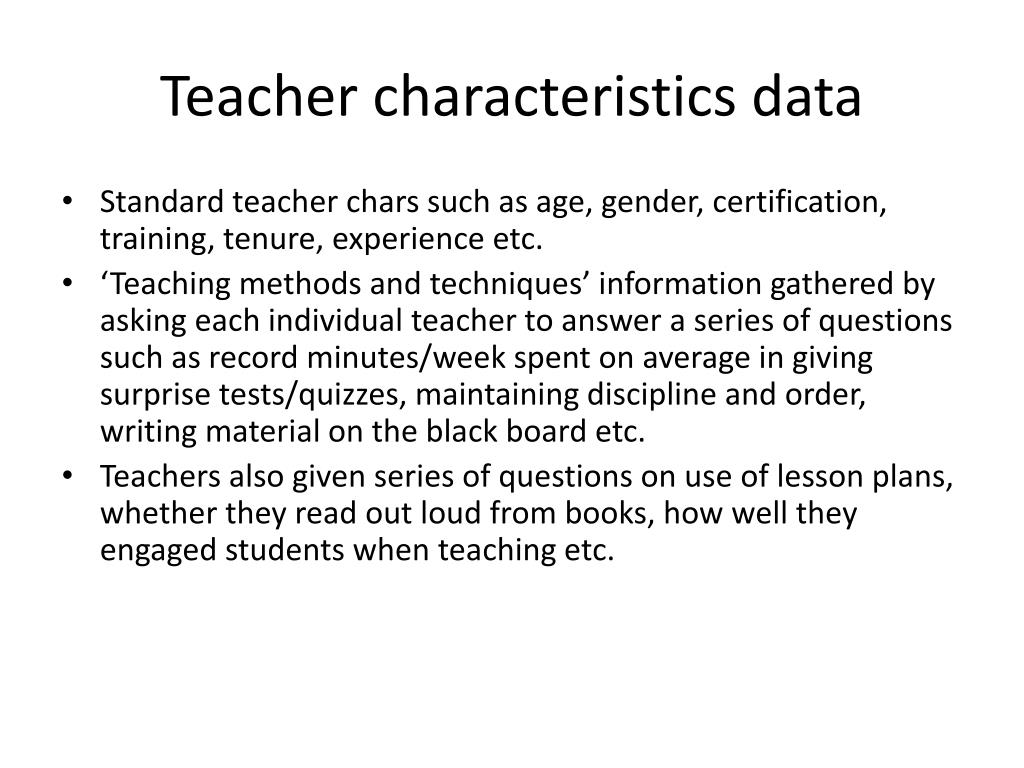 Teacher characteristics data

• Standard teacher chars such as age, gender, certification, training, tenure, experience etc.
• ‘Teaching methods and techniques’ information gathered by asking each individual teacher to answer a series of questions such as record minutes/week spent on average in giving surprise tests/quizzes, maintaining discipline and order, writing material on the black board etc.
• Teachers also given series of questions on use of lesson plans, whether they read out loud from books, how well they engaged students when teaching etc.